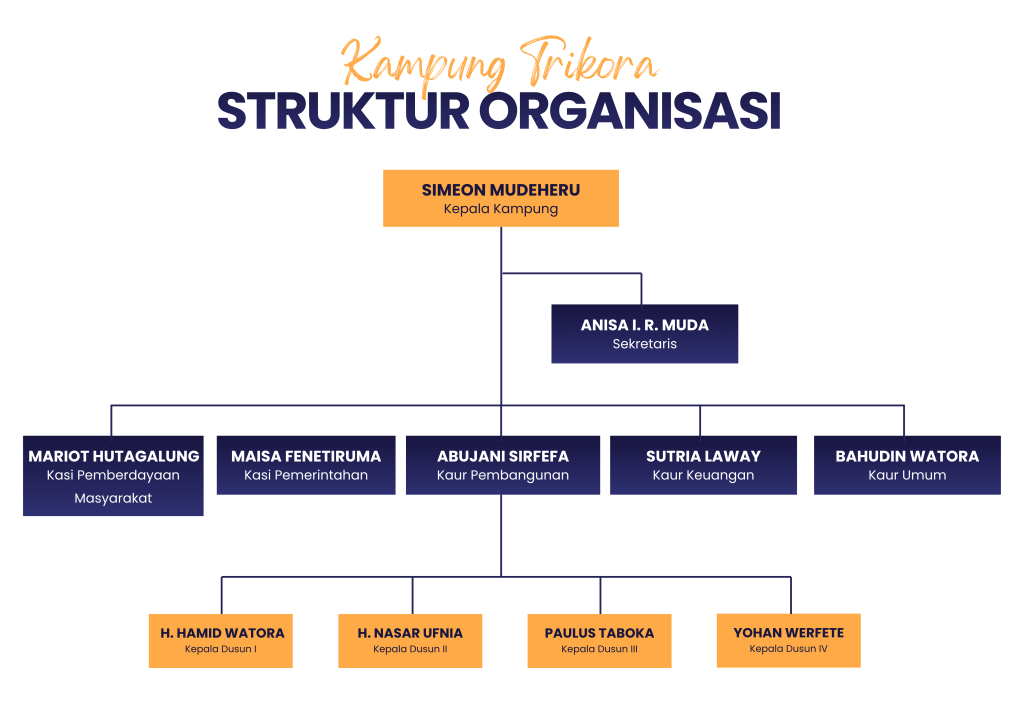 Kampung Trikora
STRUKTUR ORGANISASI

SIMEON MUDEHERU
Kepala Kampung

ANISA I. R. MUDA
Sekretaris

MARIOT HUTAGALUNG
Kasi Pemberdayaan Masyarakat

MAISA FENETIRUMA
Kasi Pemerintahan

ABUJANI SIRFEFA
Kaur Pembangunan

SUTRIA LAWAY
Kaur Keuangan

BAHUDIN WATORA
Kaur Umum

H. HAMID WATORA
Kepala Dusun I

H. NASAR UFNIA
Kepala Dusun II

PAULUS TABOKA
Kepala Dusun III

YOHAN WERFETE
Kepala Dusun IV